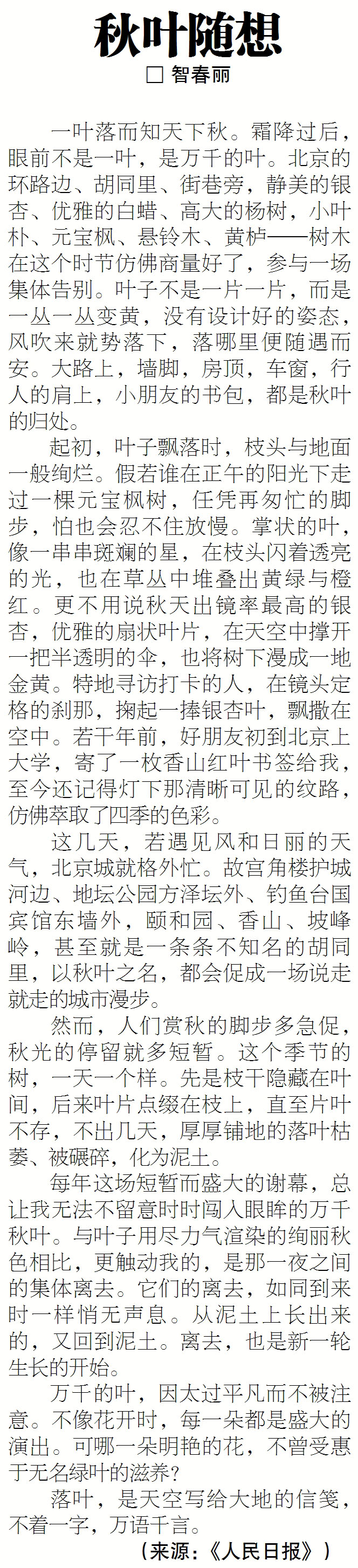 秋叶随想

☐ 智春丽

一叶落而知天下秋。霜降过后，眼前不是一叶，是万千的叶。北京的环路边、胡同里、街巷旁，静美的银杏、优雅的白蜡、高大的杨树，小叶朴、元宝枫、悬铃木、黄栌——树木在这个时节仿佛商量好了，参与一场集体告别。叶子不是一片一片，而是一丛一丛变黄，没有设计好的姿态，风吹来就势落下，落哪里便随遇而安。大路上，墙脚，房顶，车窗，行人的肩上，小朋友的书包，都是秋叶的归处。

起初，叶子飘落时，枝头与地面一般绚烂。假若谁在正午的阳光下走过一棵元宝枫树，任凭再匆忙的脚步，怕也会忍不住放慢。掌状的叶，像一串串斑斓的星，在枝头闪着透亮的光，也在草丛中堆叠出黄绿与橙红。更不用说秋天出镜率最高的银杏，优雅的扇状叶片，在天空中撑开一把半透明的伞，也将树下漫成一地金黄。特地寻访打卡的人，在镜头定格的刹那，掬起一捧银杏叶，飘撒在空中。若干年前，好朋友初到北京上大学，寄了一枚香山红叶书签给我，至今还记得灯下那清晰可见的纹路，仿佛萃取了四季的色彩。

这几天，若遇见风和日丽的天气，北京城就格外忙。故宫角楼护城河边、地坛公园方泽坛外、钓鱼台国宾馆东墙外，颐和园、香山、坡峰岭，甚至就是一条条不知名的胡同里，以秋叶之名，都会促成一场说走就走的城市漫步。

然而，人们赏秋的脚步多急促，秋光的停留就多短暂。这个季节的树，一天一个样。先是枝干隐藏在叶间，后来叶片点缀在枝上，直至片叶不存，不出几天，厚厚铺地的落叶枯萎、被碾碎，化为泥土。

每年这场短暂而盛大的谢幕，总让我无法不留意时时闯入眼眸的万千秋叶。与叶子用尽力气渲染的绚丽秋色相比，更触动我的，是那一夜之间的集体离去。它们的离去，如同到来时一样悄无声息。从泥土上长出来的，又回到泥土。离去，也是新一轮生长的开始。

万千的叶，因太过平凡而不被注意。不像花开时，每一朵都是盛大的演出。可哪一朵明艳的花，不曾受惠于无名绿叶的滋养？

落叶，是天空写给大地的信笺，不着一字，万语千言。

（来源：《人民日报》）